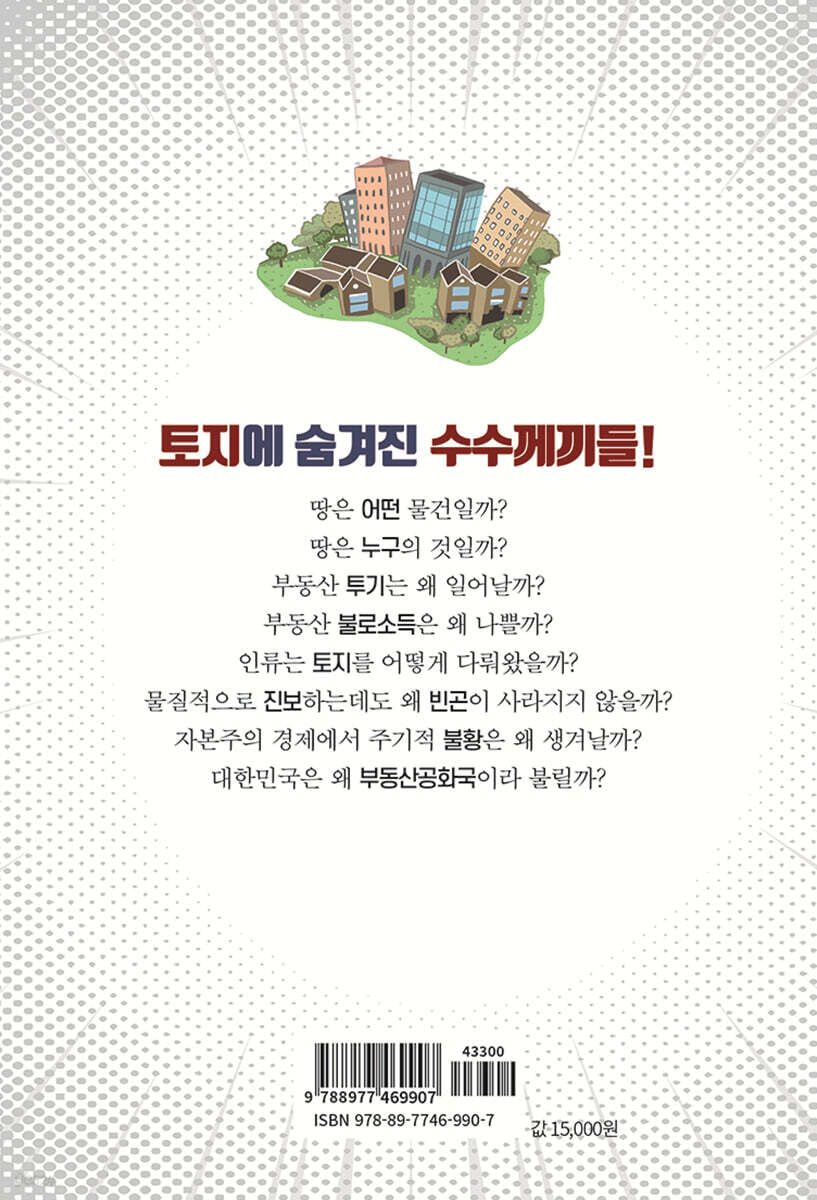 토지에 숨겨진 수수께끼들!

땅은 어떤 물건일까?
땅은 누구의 것일까?
부동산 투기는 왜 일어날까?
부동산 불로소득은 왜 나쁠까?
인류는 토지를 어떻게 다뤄왔을까?
물질적으로 진보하는데도 왜 빈곤이 사라지지 않을까?
자본주의 경제에서 주기적 불황은 왜 생겨날까?
대한민국은 왜 부동산공화국이라 불릴까?

43300
9 788977 469907
ISBN 978-89-7746-990-7

값 15,000원